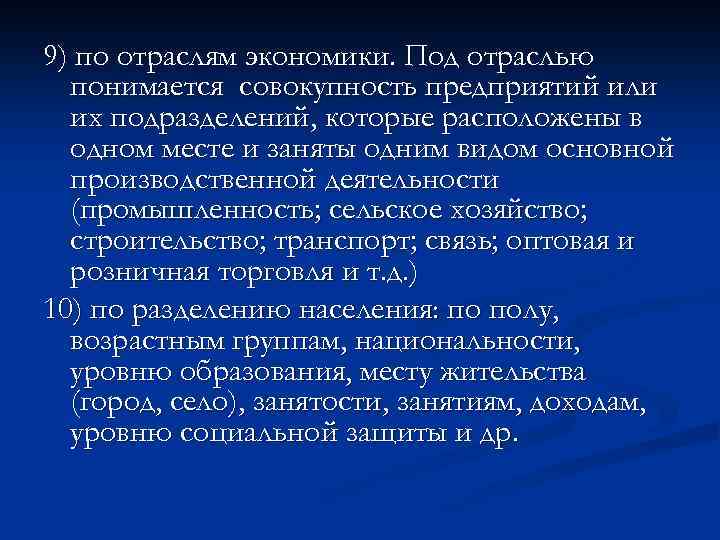 9) по отраслям экономики. Под отраслью понимается совокупность предприятий или их подразделений, которые расположены в одном месте и заняты одним видом основной производственной деятельности (промышленность; сельское хозяйство; строительство; транспорт; связь; оптовая и розничная торговля и т.д.)

10) по разделению населения: по полу, возрастным группам, национальности, уровню образования, месту жительства (город, село), занятости, занятиям, доходам, уровню социальной защиты и др.